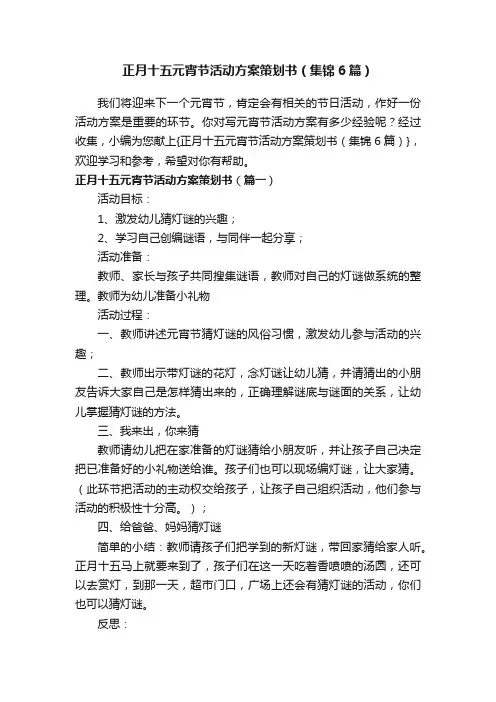 正月十五元宵节活动方案策划书（集锦6篇）

我们将迎来下一个元宵节，肯定会有相关的节日活动，作好一份活动方案是重要的环节。你对写元宵节活动方案有多少经验呢？经过收集，小编为您献上{正月十五元宵节活动方案策划书（集锦6篇）}，欢迎学习和参考，希望对你有帮助。

正月十五元宵节活动方案策划书（篇一）

活动目标：

1、激发幼儿猜灯谜的兴趣；

2、学习自己创编谜语，与同伴一起分享；

活动准备：

教师、家长与孩子共同搜集谜语，教师对自己的灯谜做系统的整理。教师为幼儿准备小礼物

活动过程：

一、教师讲述元宵节猜灯谜的风俗习惯，激发幼儿参与活动的兴趣；

二、教师出示带灯谜的花灯，念灯谜让幼儿猜，并请猜出的小朋友告诉大家自己是怎样猜出来的，正确理解谜底与谜面的关系，让幼儿掌握猜灯谜的方法。

三、我来出，你来猜

教师请幼儿把在家准备的灯谜猜给小朋友听，并让孩子自己决定把已准备好的小礼物送给谁。孩子们也可以现场编灯谜，让大家猜。（此环节把活动的主动权交给孩子，让孩子自己组织活动，他们参与活动的积极性十分高。）；

四、给爸爸、妈妈猜灯谜

简单的小结：教师请孩子们把学到的新灯谜，带回家猜给家人听。正月十五马上就要来到了，孩子们在这一天吃着香喷喷的汤圆，还可以去赏灯，到那一天，超市门口，广场上还会有猜灯谜的活动，你们也可以猜灯谜。

反思：